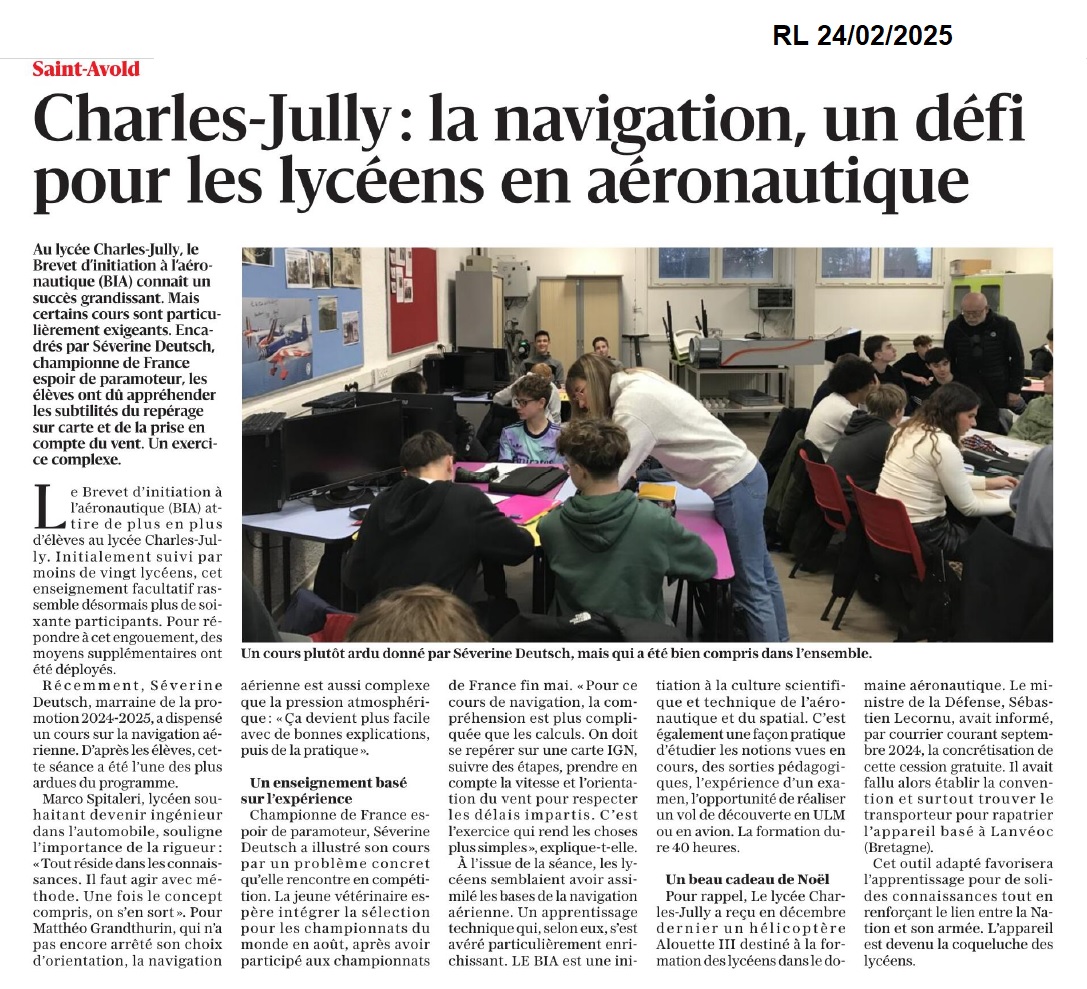 RL 24/02/2025

Saint-Avold

Charles-Jully : la navigation, un défi pour les lycéens en aéronautique

Au lycée Charles-Jully, le Brevet d'initiation à l'aéronautique (BIA) connaît un succès grandissant. Mais certains cours sont particulièrement exigeants. Encadrés par Séverine Deutsch, championne de France espoir de paramoteur, les élèves ont dû appréhender les subtilités du repérage sur carte et de la prise en compte du vent. Un exercice complexe.

Un cours plutôt ardu donné par Séverine Deutsch, mais qui a été bien compris dans l'ensemble.

Le Brevet d'initiation à l'aéronautique (BIA) attire de plus en plus d'élèves au lycée Charles-Jully. Initialement suivi par moins de vingt lycéens, cet enseignement facultatif rassemble désormais plus de soixante participants. Pour répondre à cet engouement, des moyens supplémentaires ont été déployés.

Récemment, Séverine Deutsch, marraine de la promotion 2024-2025, a dispensé un cours sur la navigation aérienne. D'après les élèves, cette séance a été l'une des plus ardues du programme.

Marco Spitaleri, lycéen souhaitant devenir ingénieur dans l'automobile, souligne l'importance de la rigueur : « Tout réside dans les connaissances. Il faut agir avec méthode. Une fois le concept compris, on s'en sort ». Pour Matthéo Grandthurin, qui n'a pas encore arrêté son choix d'orientation, la navigation aérienne est aussi complexe que la pression atmosphérique : « Ça devient plus facile avec de bonnes explications, puis de la pratique ».

Un enseignement basé sur l'expérience

Championne de France espoir de paramoteur, Séverine Deutsch a illustré son cours par un problème concret qu'elle rencontre en compétition. La jeune vétérinaire espère intégrer la sélection pour les championnats du monde en août, après avoir participé aux championnats de France fin mai. « Pour ce cours de navigation, la compréhension est plus compliquée que les calculs. On doit se repérer sur une carte IGN, suivre des étapes, prendre en compte la vitesse et l'orientation du vent pour respecter les délais impartis. C'est l'exercice qui rend les choses plus simples », explique-t-elle.

À l'issue de la séance, les lycéens semblaient avoir assimilé les bases de la navigation aérienne. Un apprentissage technique qui, selon eux, s'est avéré particulièrement enrichissant. LE BIA est une initiation à la culture scientifique et technique de l'aéronautique et du spatial. C'est également une façon pratique d'étudier les notions vues en cours, des sorties pédagogiques, l'expérience d'un examen, l'opportunité de réaliser un vol de découverte en ULM ou en avion. La formation dure 40 heures.

Un beau cadeau de Noël

Pour rappel, Le lycée Charles-Jully a reçu en décembre dernier un hélicoptère Alouette III destiné à la formation des lycéens dans le domaine aéronautique. Le ministre de la Défense, Sébastien Lecornu, avait informé, par courrier courant septembre 2024, la concrétisation de cette cession gratuite. Il avait fallu alors établir la convention et surtout trouver le transporteur pour rapatrier l'appareil basé à Lanvéoc (Bretagne).

Cet outil adapté favorisera l'apprentissage pour de solides connaissances tout en renforçant le lien entre la Nation et son armée. L'appareil est devenu la coqueluche des lycéens.